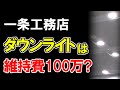 一条工務店
ダウンライトは
維持費100万?